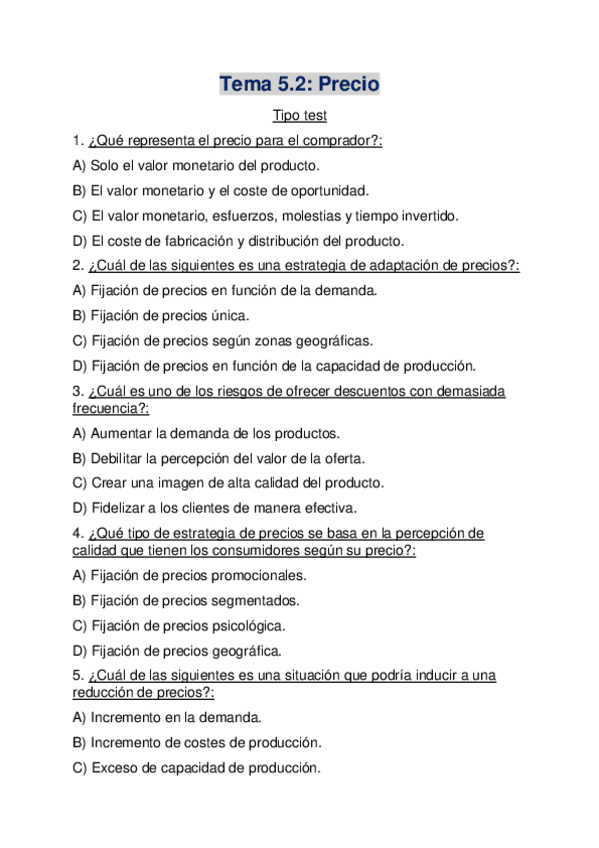 Tema 5.2: Precio

Tipo test

1. ¿Qué representa el precio para el comprador?:

A) Solo el valor monetario del producto.

B) El valor monetario y el coste de oportunidad.

C) El valor monetario, esfuerzos, molestias y tiempo invertido.

D) El coste de fabricación y distribución del producto.

2. ¿Cuál de las siguientes es una estrategia de adaptación de precios?:

A) Fijación de precios en función de la demanda.

B) Fijación de precios única.

C) Fijación de precios según zonas geográficas.

D) Fijación de precios en función de la capacidad de producción.

3. ¿Cuál es uno de los riesgos de ofrecer descuentos con demasiada frecuencia?:

A) Aumentar la demanda de los productos.

B) Debilitar la percepción del valor de la oferta.

C) Crear una imagen de alta calidad del producto.

D) Fidelizar a los clientes de manera efectiva.

4. ¿Qué tipo de estrategia de precios se basa en la percepción de calidad que tienen los consumidores según su precio?:

A) Fijación de precios promocionales.

B) Fijación de precios segmentados.

C) Fijación de precios psicológica.

D) Fijación de precios geográfica.

5. ¿Cuál de las siguientes es una situación que podría inducir a una reducción de precios?:

A) Incremento en la demanda.

B) Incremento de costes de producción.

C) Exceso de capacidad de producción.